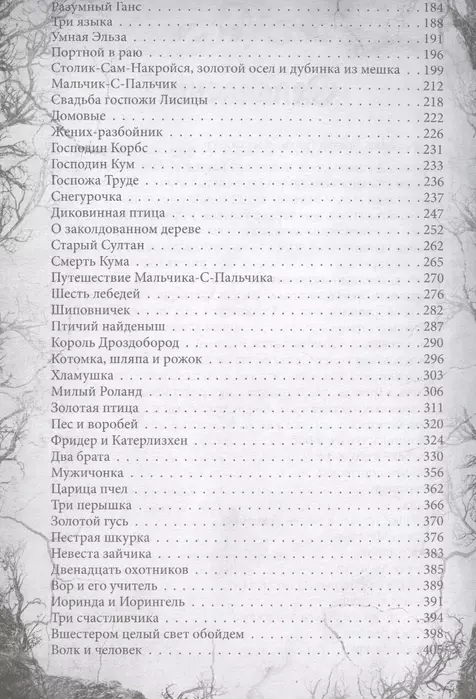 Разумный Ганс . . . 184
Три языка . . . 188
Умная Эльза . . . 191
Портной в раю . . . 196
Столик-Сам-Накройся, золотой осел и дубинка из мешка . . . 199
Мальчик-С-Пальчик . . . 212
Свадьба госпожи Лисицы . . . 218
Домовые . . . 222
Жених-разбойник . . . 226
Господин Корбс . . . 231
Господин Кум . . . 233
Госпожа Труде . . . 236
Снегурочка . . . 237
Диковинная птица . . . 247
О заколдованном дереве . . . 252
Старый Султан . . . 262
Смерть Кума . . . 265
Путешествие Мальчика-С-Пальчика . . . 270
Шесть лебедей . . . 276
Шиповничек . . . 282
Птичий найденыш . . . 287
Король Дроздобород . . . 290
Котомка, шляпа и рожок . . . 296
Хламушка . . . 303
Милый Роланд . . . 306
Золотая птица . . . 311
Пес и воробей . . . 320
Фридер и Катерлизхен . . . 324
Два брата . . . 330
Мужичонка . . . 356
Царица пчел . . . 362
Три перышка . . . 366
Золотой гусь . . . 370
Пестрая шкурка . . . 376
Невеста зайчика . . . 383
Двенадцать охотников . . . 385
Вор и его учитель . . . 389
Иоринда и Иорингель . . . 391
Три счастливчика . . . 394
Вшестером целый свет обойдем . . . 398
Волк и человек . . . 405